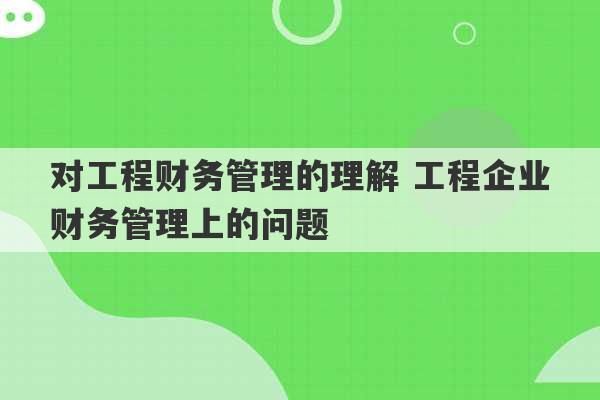 对工程财务管理的理解 工程企业财务管理上的问题